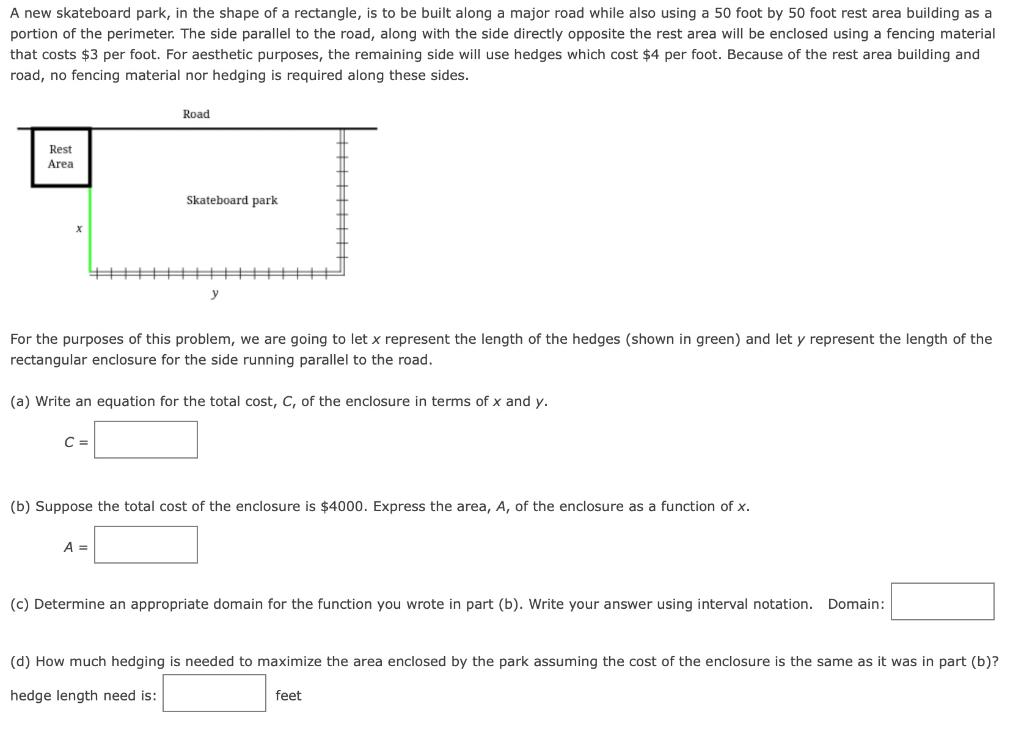 A new skateboard park, in the shape of a rectangle, is to be built along a major road while also using a 50 foot by 50 foot rest area building as a portion of the perimeter. The side parallel to the road, along with the side directly opposite the rest area will be enclosed using a fencing material that costs \$3 per foot. For aesthetic purposes, the remaining side will use hedges which cost \$4 per foot. Because of the rest area building and road, no fencing material nor hedging is required along these sides.

Road

Rest Area

Skateboard park

$x$

$y$

For the purposes of this problem, we are going to let $x$ represent the length of the hedges (shown in green) and let $y$ represent the length of the rectangular enclosure for the side running parallel to the road.

(a) Write an equation for the total cost, $C$, of the enclosure in terms of $x$ and $y$.

$C =$

(b) Suppose the total cost of the enclosure is \$4000. Express the area, $A$, of the enclosure as a function of $x$.

$A =$

(c) Determine an appropriate domain for the function you wrote in part (b). Write your answer using interval notation. Domain:

(d) How much hedging is needed to maximize the area enclosed by the park assuming the cost of the enclosure is the same as it was in part (b)?

hedge length need is: feet